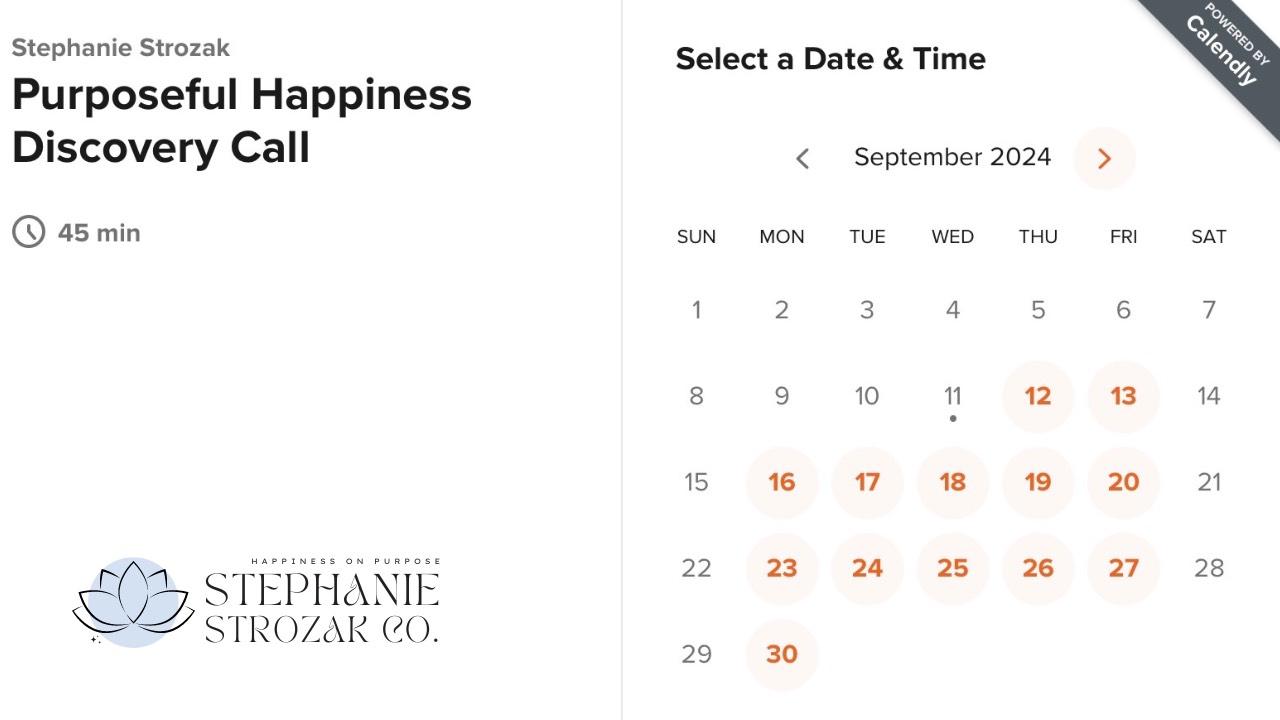 Stephanie Strozak

Purposeful Happiness Discovery Call

45 min

HAPPINESS ON PURPOSE
STEPHANIE
STROZAK CO.

Select a Date & Time

POWERED BY Calendly

September 2024

| SUN | MON | TUE | WED | THU | FRI | SAT |
|---|---|---|---|---|---|---|
| 1 | 2 | 3 | 4 | 5 | 6 | 7 |
| 8 | 9 | 10 | 11 | 12 | 13 | 14 |
| 15 | 16 | 17 | 18 | 19 | 20 | 21 |
| 22 | 23 | 24 | 25 | 26 | 27 | 28 |
| 29 | 30 | | | | | |